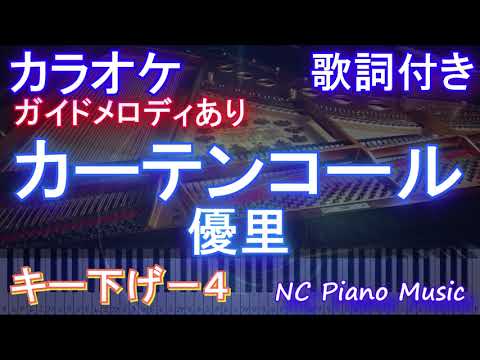 カラオケ

歌詞付き

ガイドメロディあり

カーテンコール

優里

キー下げ－4

NC Piano Music